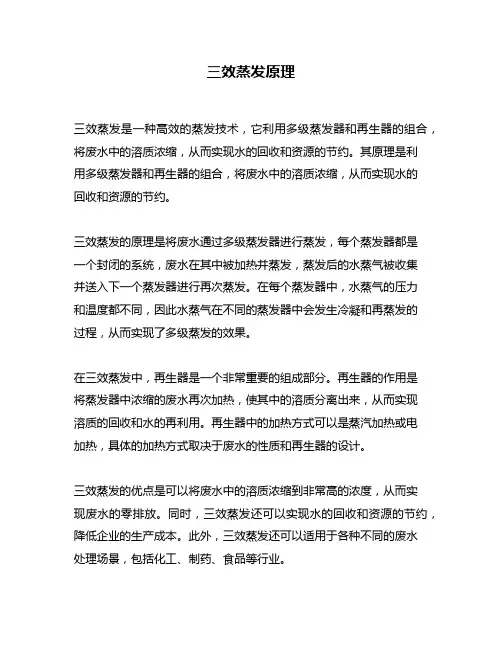 三效蒸发原理

三效蒸发是一种高效的蒸发技术，它利用多级蒸发器和再生器的组合，将废水中的溶质浓缩，从而实现水的回收和资源的节约。其原理是利用多级蒸发器和再生器的组合，将废水中的溶质浓缩，从而实现水的回收和资源的节约。

三效蒸发的原理是将废水通过多级蒸发器进行蒸发，每个蒸发器都是一个封闭的系统，废水在其中被加热并蒸发，蒸发后的水蒸气被收集并送入下一个蒸发器进行再次蒸发。在每个蒸发器中，水蒸气的压力和温度都不同，因此水蒸气在不同的蒸发器中会发生冷凝和再蒸发的过程，从而实现了多级蒸发的效果。

在三效蒸发中，再生器是一个非常重要的组成部分。再生器的作用是将蒸发器中浓缩的废水再次加热，使其中的溶质分离出来，从而实现溶质的回收和水的再利用。再生器中的加热方式可以是蒸汽加热或电加热，具体的加热方式取决于废水的性质和再生器的设计。

三效蒸发的优点是可以将废水中的溶质浓缩到非常高的浓度，从而实现废水的零排放。同时，三效蒸发还可以实现水的回收和资源的节约，降低企业的生产成本。此外，三效蒸发还可以适用于各种不同的废水处理场景，包括化工、制药、食品等行业。